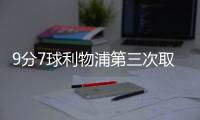 9分7球利物浦第三次取